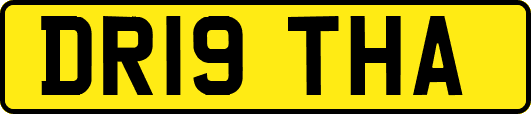 DR19 THA